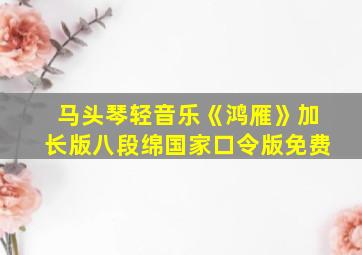 马头琴轻音乐《鸿雁》加长版八段绵国家口令版免费